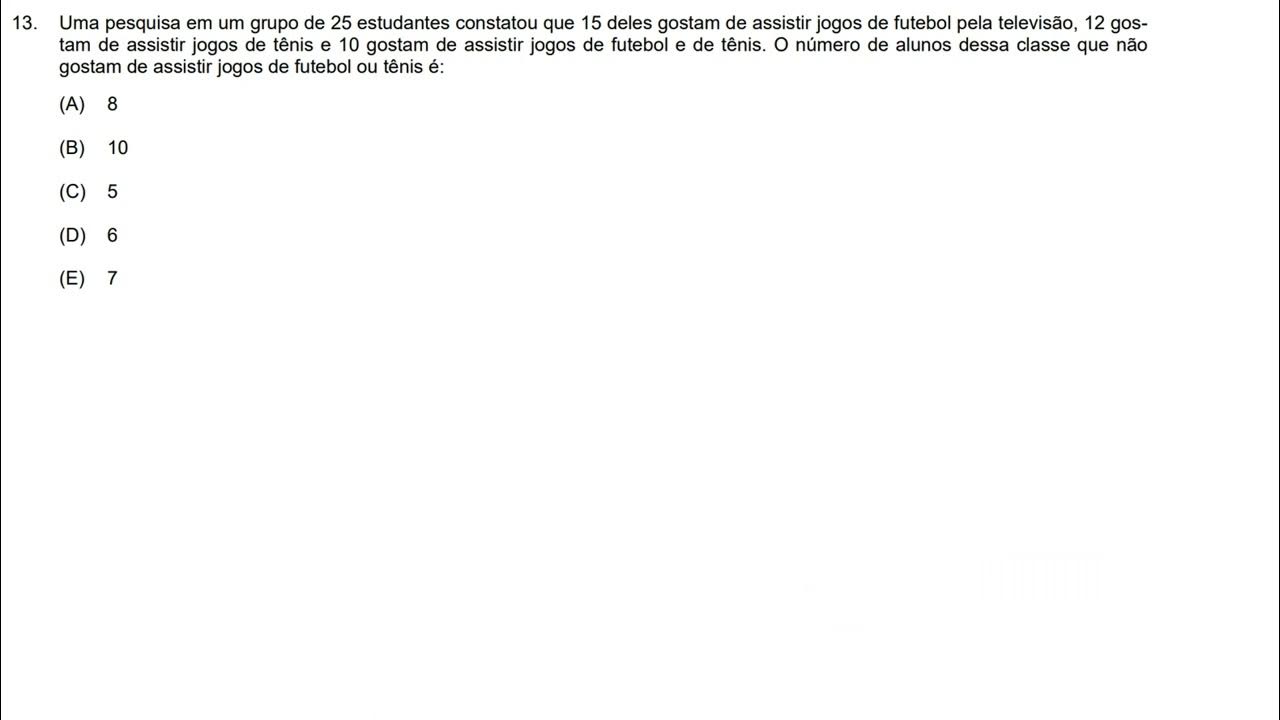 13. Uma pesquisa em um grupo de 25 estudantes constatou que 15 deles gostam de assistir jogos de futebol pela televisão, 12 gostam de assistir jogos de tênis e 10 gostam de assistir jogos de futebol e de tênis. O número de alunos dessa classe que não gostam de assistir jogos de futebol ou tênis é:

(A) 8

(B) 10

(C) 5

(D) 6

(E) 7